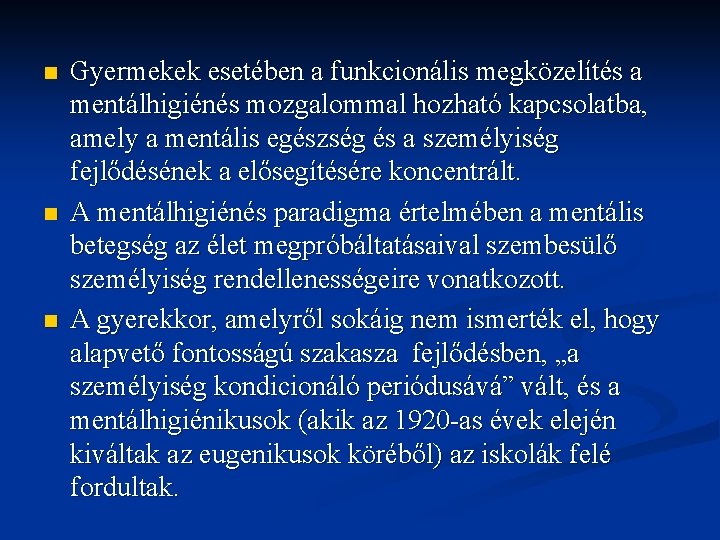 Gyermekek esetében a funkcionális megközelítés a mentálhigiénés mozgalommal hozható kapcsolatba, amely a mentális egészség és a személyiség fejlődésének a elősegítésére koncentrált.

A mentálhigiénés paradigma értelmében a mentális betegség az élet megpróbáltatásaival szembesülő személyiség rendellenességeire vonatkozott.

A gyerekkor, amelyről sokáig nem ismerték el, hogy alapvető fontosságú szakasza fejlődésben, „a személyiség kondicionáló periódusává” vált, és a mentálhigiénikusok (akik az 1920-as évek elején kiváltak az eugenikusok köréből) az iskolák felé fordultak.